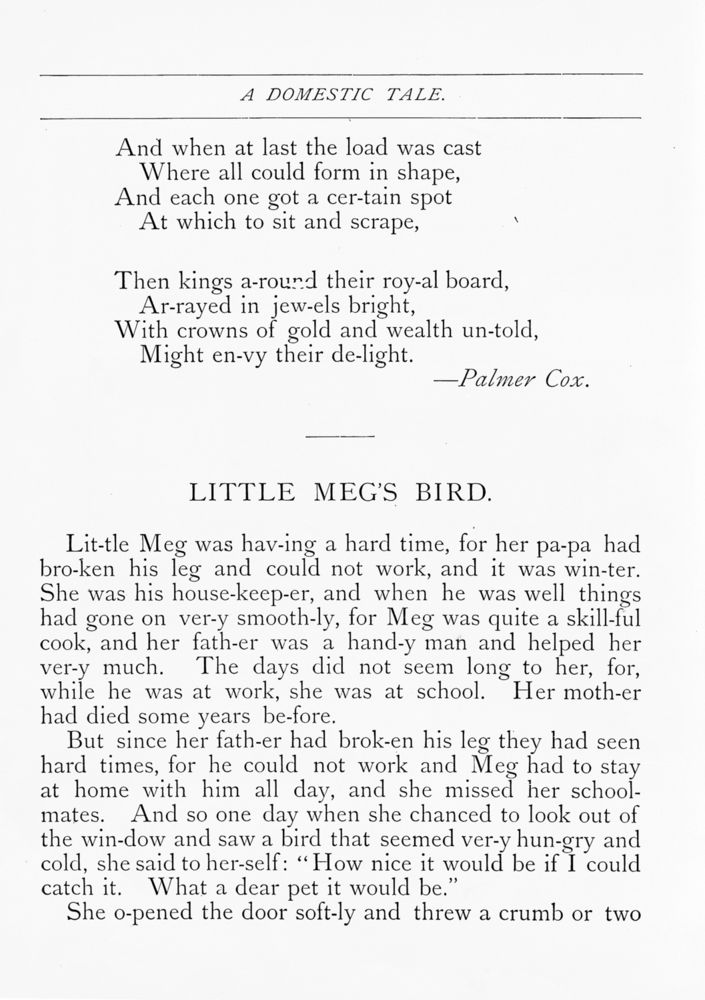 A DOMESTIC TALE.

And when at last the load was cast
Where all could form in shape,
And each one got a cer-tain spot
At which to sit and scrape,

Then kings a-round their roy-al board,
Ar-rayed in jew-els bright,
With crowns of gold and wealth un-told,
Might en-vy their de-light.
—Palmer Cox.

LITTLE MEG'S BIRD.

Lit-tle Meg was hav-ing a hard time, for her pa-pa had bro-ken his leg and could not work, and it was win-ter. She was his house-keep-er, and when he was well things had gone on ver-y smooth-ly, for Meg was quite a skill-ful cook, and her fath-er was a hand-y man and helped her ver-y much. The days did not seem long to her, for, while he was at work, she was at school. Her moth-er had died some years be-fore.

But since her fath-er had brok-en his leg they had seen hard times, for he could not work and Meg had to stay at home with him all day, and she missed her school-mates. And so one day when she chanced to look out of the win-dow and saw a bird that seemed ver-y hun-gry and cold, she said to her-self: "How nice it would be if I could catch it. What a dear pet it would be."

She o-pened the door soft-ly and threw a crumb or two